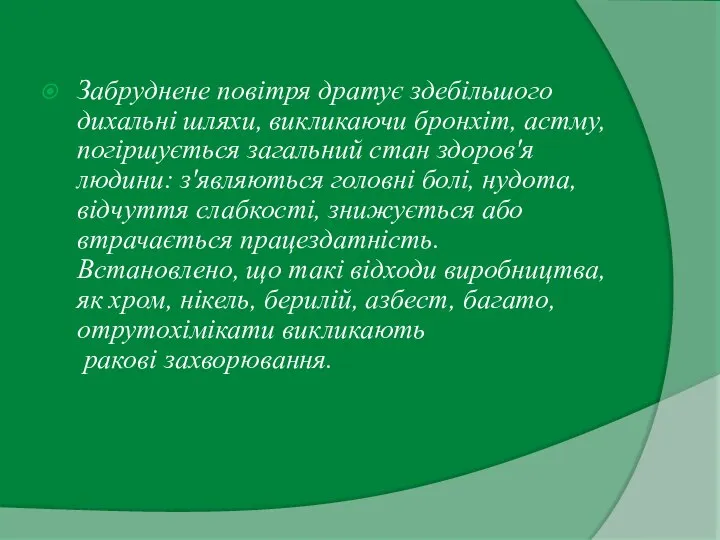 Забруднене повітря дратує здебільшого дихальні шляхи, викликаючи бронхіт, астму, погіршується загальний стан здоров'я людини: з'являються головні болі, нудота, відчуття слабкості, знижується або втрачається працездатність. Встановлено, що такі відходи виробництва, як хром, нікель, берилій, азбест, багато, отрутохімікати викликають ракові захворювання.